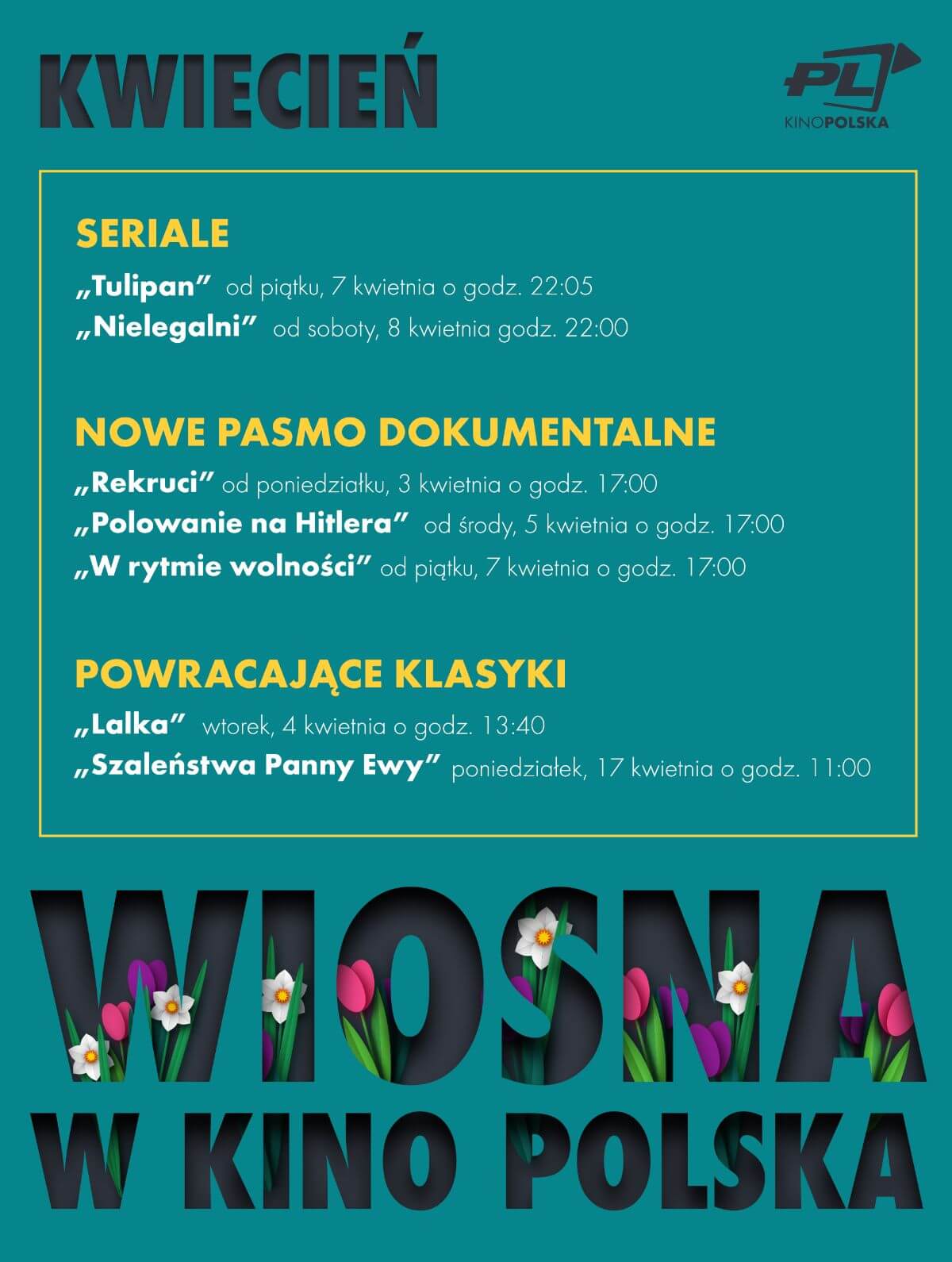 KWIECIEŃ

PL
KINOPOLSKA

SERIALE

„Tulipan” od piątku, 7 kwietnia o godz. 22:05
„Nielegalni” od soboty, 8 kwietnia godz. 22:00

NOWE PASMO DOKUMENTALNE

„Rekruci” od poniedziałku, 3 kwietnia o godz. 17:00
„Polowanie na Hitlera” od środy, 5 kwietnia o godz. 17:00
„W rytmie wolności” od piątku, 7 kwietnia o godz. 17:00

POWRACAJĄCE KLASYKI

„Lalka” wtorek, 4 kwietnia o godz. 13:40
„Szaleństwa Panny Ewy” poniedziałek, 17 kwietnia o godz. 11:00

WIOSNA
W KINO POLSKA